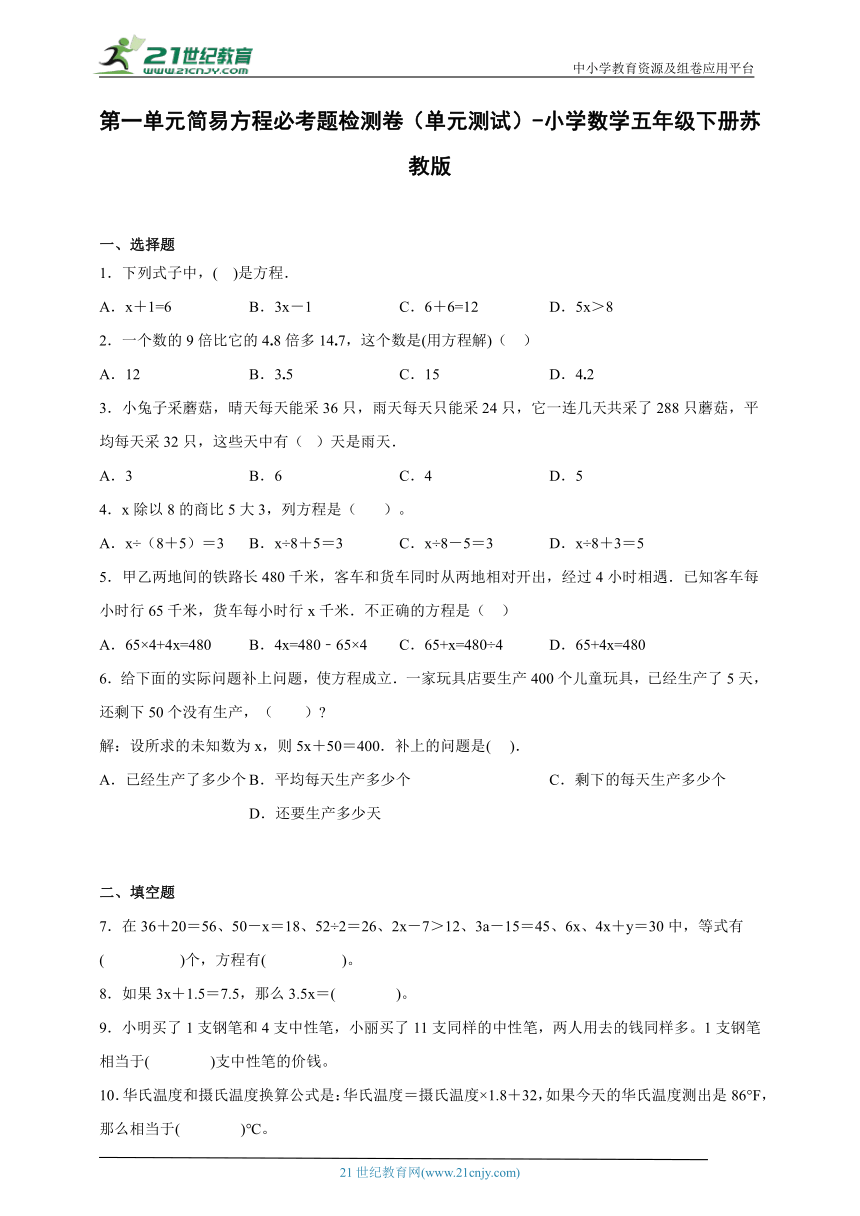 21世纪教育
www.21cnjy.com
中小学教育资源及组卷应用平台

第一单元简易方程必考题检测卷（单元测试）-小学数学五年级下册苏教版

一、选择题

1．下列式子中，( )是方程．

A．x＋1=6　　B．3x－1　　C．6＋6=12　　D．5x＞8

2．一个数的 9 倍比它的 4.8 倍多 14.7，这个数是(用方程解)（ ）

A．12　　B．3.5　　C．15　　D．4.2

3．小兔子采蘑菇，晴天每天能采 36 只，雨天每天只能采 24 只，它一连几天共采了 288 只蘑菇，平均每天采 32 只，这些天中有（ ）天是雨天．

A．3　　B．6　　C．4　　D．5

4．x 除以 8 的商比 5 大 3，列方程是（ ）。

A．x÷（8＋5）＝3　　B．x÷8＋5＝3　　C．x÷8－5＝3　　D．x÷8＋3＝5

5．甲乙两地间的铁路长 480 千米，客车和货车同时从两地相对开出，经过 4 小时相遇．已知客车每小时行 65 千米，货车每小时行 x 千米．不正确的方程是（ ）

A．65×4+4x=480　　B．4x=480﹣65×4　　C．65+x=480÷4　　D．65+4x=480

6．给下面的实际问题补上问题，使方程成立．一家玩具店要生产 400 个儿童玩具，已经生产了 5 天，还剩下 50 个没有生产，（ ）？

解：设所求的未知数为 x，则 5x＋50＝400．补上的问题是( )．

A．已经生产了多少个　B．平均每天生产多少个　C．剩下的每天生产多少个　D．还要生产多少天

二、填空题

7．在 36＋20＝56、50－x＝18、52÷2＝26、2x－7＞12、3a－15＝45、6x、4x＋y＝30 中，等式有( )个，方程有( )。

8．如果 3x＋1.5＝7.5，那么 3.5x＝( )。

9．小明买了 1 支钢笔和 4 支中性笔，小丽买了 11 支同样的中性笔，两人用去的钱同样多。1 支钢笔相当于( )支中性笔的价钱。

10. 华氏温度和摄氏温度换算公式是：华氏温度＝摄氏温度×1.8＋32，如果今天的华氏温度测出是 86°F，那么相当于( )°C。

21 世纪教育网(www.21cnjy.com)